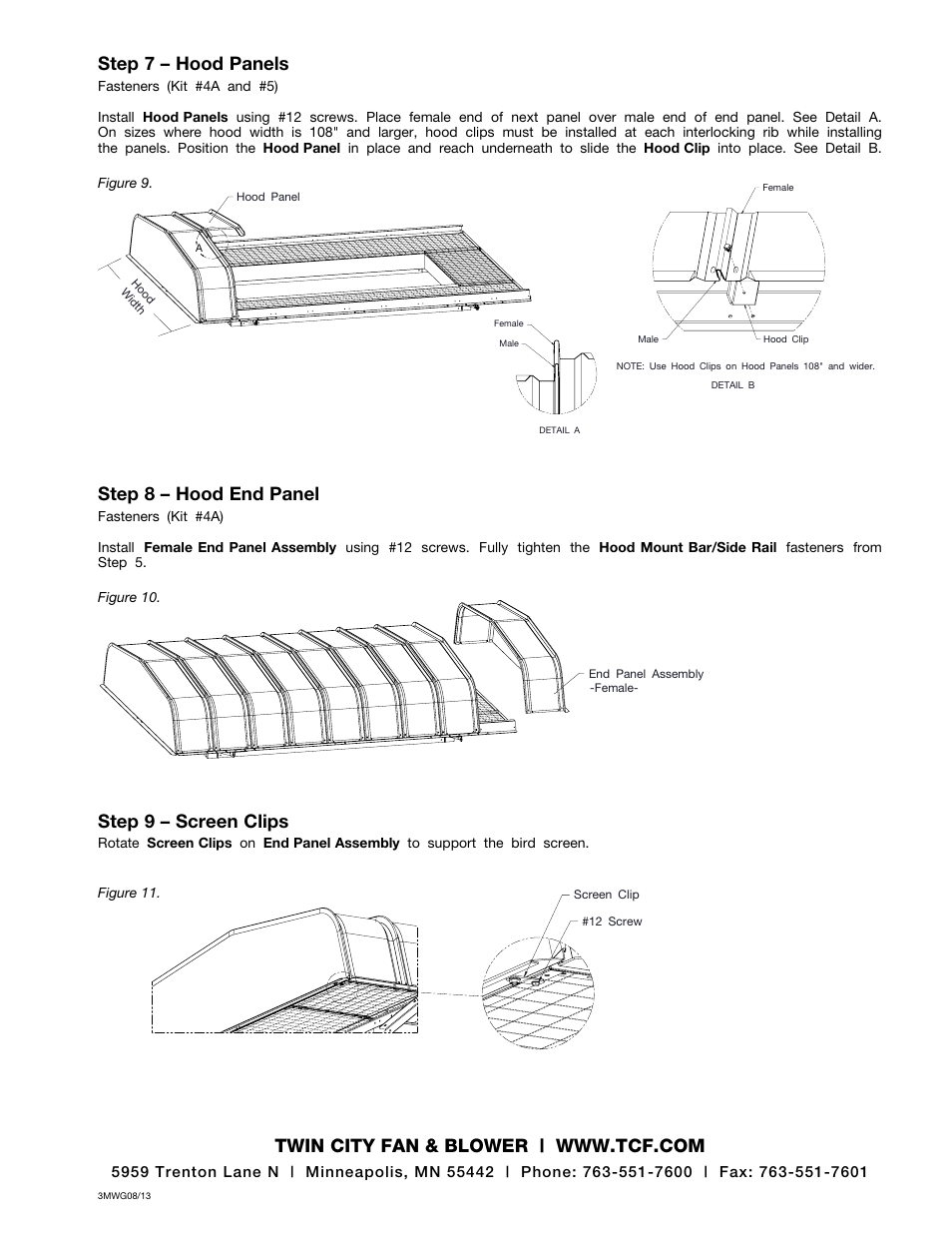 Step 7 – Hood Panels

Fasteners (Kit #4A and #5)

Install Hood Panels using #12 screws. Place female end of next panel over male end of end panel. See Detail A. On sizes where hood width is 108" and larger, hood clips must be installed at each interlocking rib while installing the panels. Position the Hood Panel in place and reach underneath to slide the Hood Clip into place. See Detail B.

Figure 9.

Hood Panel

A

Hood Width

Female

Male

DETAIL A

Female

Male

Hood Clip

NOTE: Use Hood Clips on Hood Panels 108" and wider.

DETAIL B

Step 8 – Hood End Panel

Fasteners (Kit #4A)

Install Female End Panel Assembly using #12 screws. Fully tighten the Hood Mount Bar/Side Rail fasteners from Step 5.

Figure 10.

End Panel Assembly
-Female-

Step 9 – Screen Clips

Rotate Screen Clips on End Panel Assembly to support the bird screen.

Figure 11.

Screen Clip

#12 Screw

TWIN CITY FAN & BLOWER | WWW.TCF.COM

5959 Trenton Lane N | Minneapolis, MN 55442 | Phone: 763-551-7600 | Fax: 763-551-7601

3MWG08/13